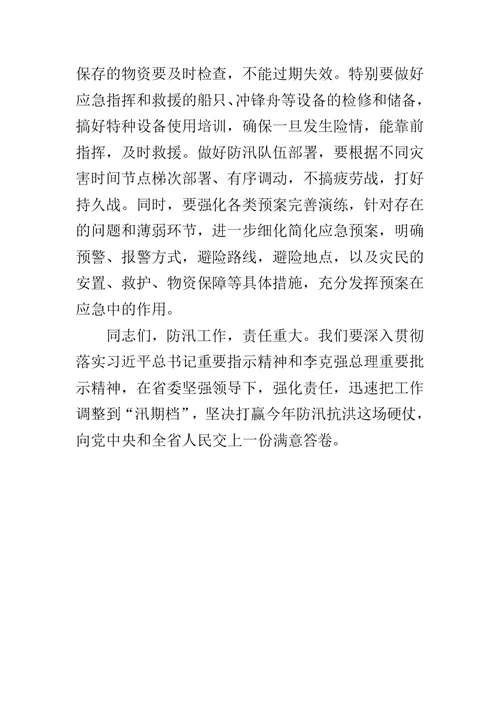 保存的物资要及时检查，不能过期失效。特别要做好应急指挥和救援的船只、冲锋舟等设备的检修和储备，搞好特种设备使用培训，确保一旦发生险情，能靠前指挥，及时救援。做好防汛队伍部署，要根据不同灾害时间节点梯次部署、有序调动，不搞疲劳战，打好持久战。同时，要强化各类预案完善演练，针对存在的问题和薄弱环节，进一步细化简化应急预案，明确预警、报警方式，避险路线，避险地点，以及灾民的安置、救护、物资保障等具体措施，充分发挥预案在应急中的作用。

同志们，防汛工作，责任重大。我们要深入贯彻落实习近平总书记重要指示精神和李克强总理重要批示精神，在省委坚强领导下，强化责任，迅速把工作调整到“汛期档”，坚决打赢今年防汛抗洪这场硬仗，向党中央和全省人民交上一份满意答卷。